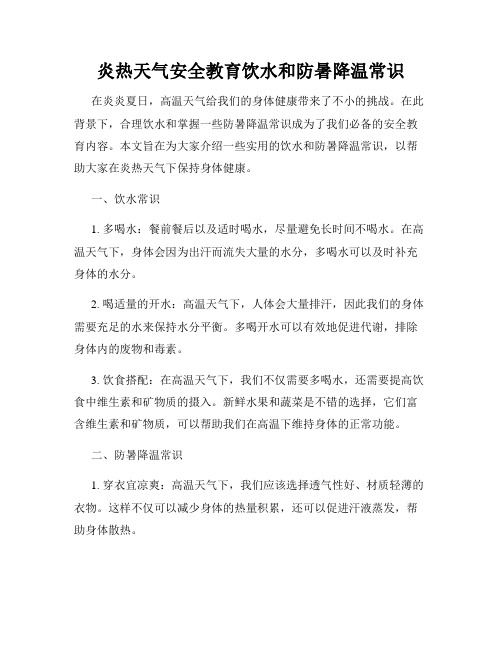 炎热天气安全教育饮水和防暑降温常识

在炎炎夏日，高温天气给我们的身体健康带来了不小的挑战。在此背景下，合理饮水和掌握一些防暑降温常识成为了我们必备的安全教育内容。本文旨在为大家介绍一些实用的饮水和防暑降温常识，以帮助大家在炎热天气下保持身体健康。

一、饮水常识

1. 多喝水：餐前餐后以及适时喝水，尽量避免长时间不喝水。在高温天气下，身体会因为出汗而流失大量的水分，多喝水可以及时补充身体的水分。

2. 喝适量的开水：高温天气下，人体会大量排汗，因此我们的身体需要充足的水来保持水分平衡。多喝开水可以有效地促进代谢，排除身体内的废物和毒素。

3. 饮食搭配：在高温天气下，我们不仅需要多喝水，还需要提高饮食中维生素和矿物质的摄入。新鲜水果和蔬菜是不错的选择，它们富含维生素和矿物质，可以帮助我们在高温下维持身体的正常功能。

二、防暑降温常识

1. 穿衣宜凉爽：高温天气下，我们应该选择透气性好、材质轻薄的衣物。这样不仅可以减少身体的热量积累，还可以促进汗液蒸发，帮助身体散热。